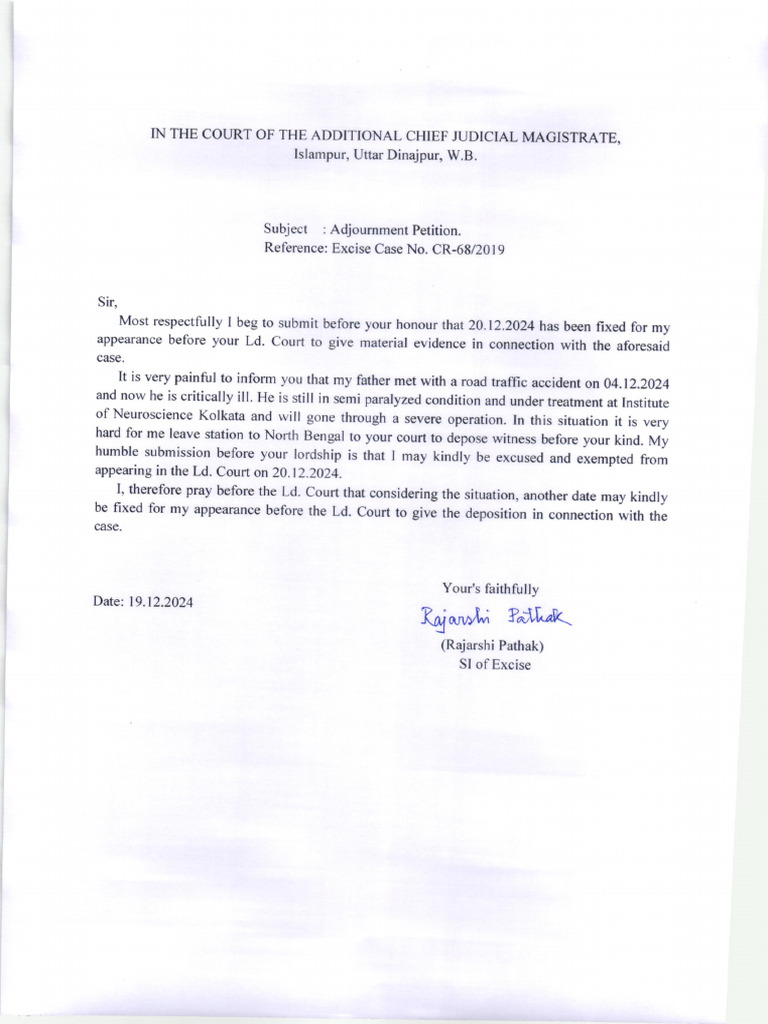 IN THE COURT OF THE ADDITIONAL CHIEF JUDICIAL MAGISTRATE,
Islampur, Uttar Dinajpur, W.B.

Subject : Adjournment Petition.
Reference: Excise Case No. CR-68/2019

Sir,

Most respectfully I beg to submit before your honour that 20.12.2024 has been fixed for my appearance before your Ld. Court to give material evidence in connection with the aforesaid case.

It is very painful to inform you that my father met with a road traffic accident on 04.12.2024 and now he is critically ill. He is still in semi paralyzed condition and under treatment at Institute of Neuroscience Kolkata and will gone through a severe operation. In this situation it is very hard for me leave station to North Bengal to your court to depose witness before your kind. My humble submission before your lordship is that I may kindly be excused and exempted from appearing in the Ld. Court on 20.12.2024.

I, therefore pray before the Ld. Court that considering the situation, another date may kindly be fixed for my appearance before the Ld. Court to give the deposition in connection with the case.

Date: 19.12.2024

Your's faithfully
Rajarshi Pathak
(Rajarshi Pathak)
SI of Excise